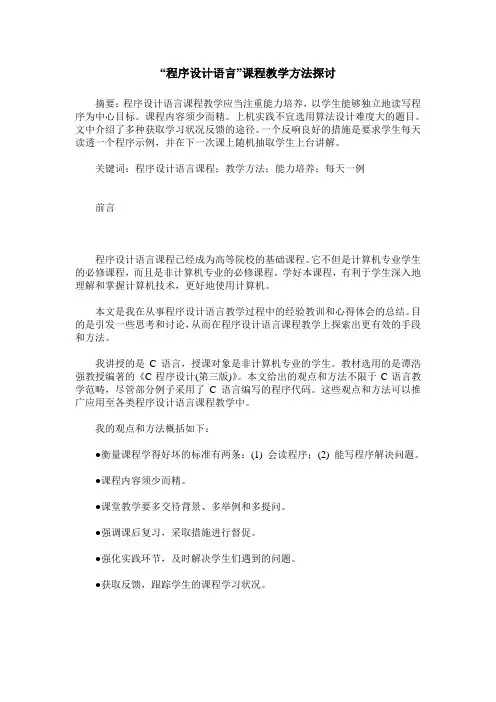 “程序设计语言”课程教学方法探讨

摘要：程序设计语言课程教学应当注重能力培养，以学生能够独立地读写程序为中心目标。课程内容须少而精。上机实践不宜选用算法设计难度大的题目。文中介绍了多种获取学习状况反馈的途径。一个反响良好的措施是要求学生每天读透一个程序示例，并在下一次课上随机抽取学生上台讲解。

关键词：程序设计语言课程；教学方法；能力培养；每天一例

前言

程序设计语言课程已经成为高等院校的基础课程。它不但是计算机专业学生的必修课程，而且是非计算机专业的必修课程。学好本课程，有利于学生深入地理解和掌握计算机技术，更好地使用计算机。

本文是我在从事程序设计语言教学过程中的经验教训和心得体会的总结。目的是引发一些思考和讨论，从而在程序设计语言课程教学上探索出更有效的手段和方法。

我讲授的是 C 语言，授课对象是非计算机专业的学生。教材选用的是谭浩强教授编著的《C 程序设计(第三版)》。本文给出的观点和方法不限于 C 语言教学范畴，尽管部分例子采用了 C 语言编写的程序代码。这些观点和方法可以推广应用至各类程序设计语言课程教学中。

我的观点和方法概括如下：

●衡量课程学得好坏的标准有两条：(1) 会读程序；(2) 能写程序解决问题。

●课程内容须少而精。

●课堂教学要多交待背景、多举例和多提问。

●强调课后复习，采取措施进行督促。

●强化实践环节，及时解决学生们遇到的问题。

●获取反馈，跟踪学生的课程学习状况。